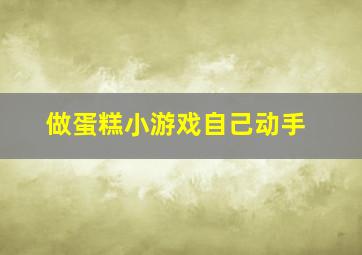 做蛋糕小游戏自己动手